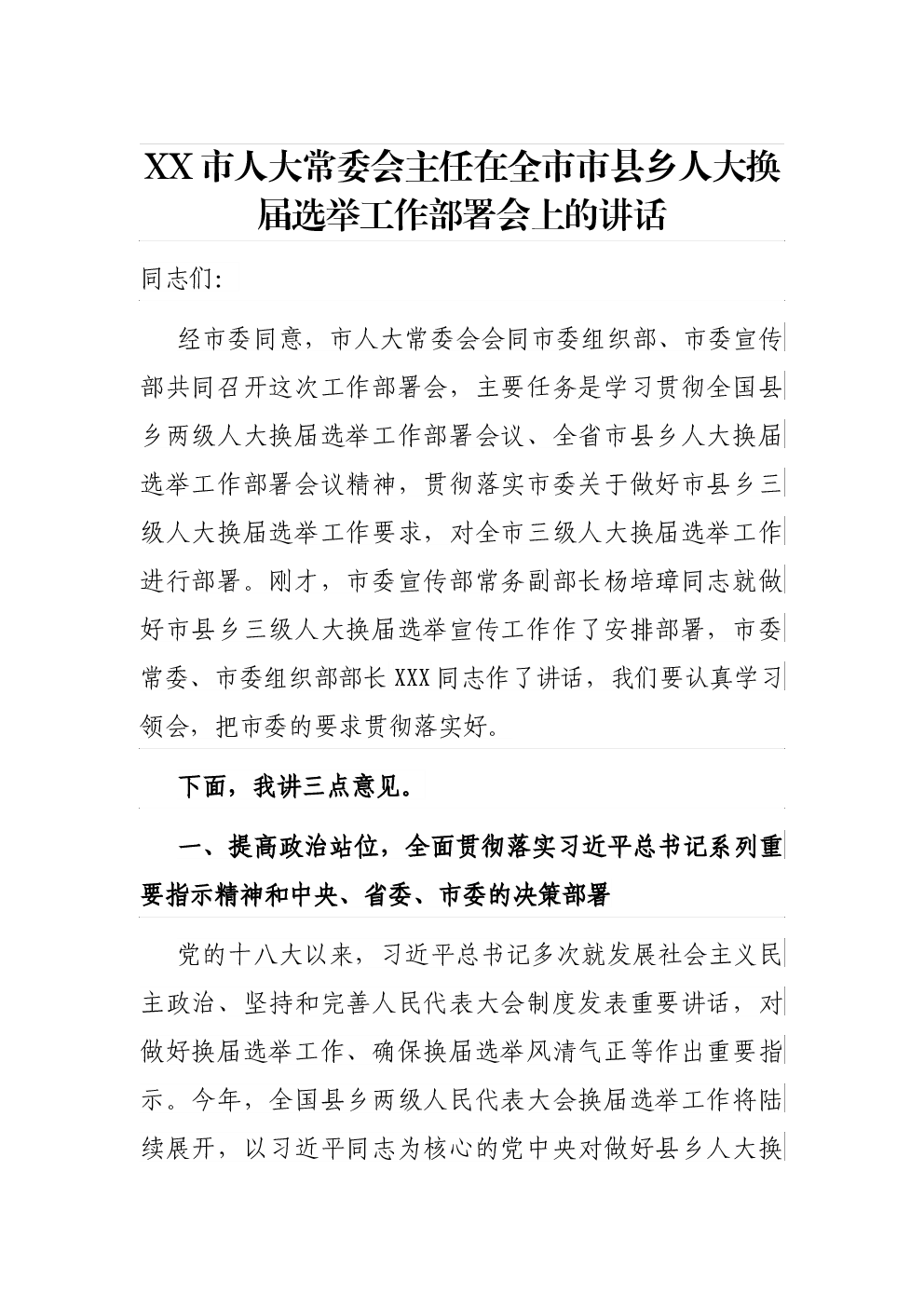 XX市人大常委会主任在全市市县乡人大换届选举工作部署会上的讲话

同志们:

经市委同意，市人大常委会会同市委组织部、市委宣传部共同召开这次工作部署会，主要任务是学习贯彻全国县乡两级人大换届选举工作部署会议、全省市县乡人大换届选举工作部署会议精神，贯彻落实市委关于做好市县乡三级人大换届选举工作要求，对全市三级人大换届选举工作进行部署。刚才，市委宣传部常务副部长杨培璋同志就做好市县乡三级人大换届选举宣传工作作了安排部署，市委常委、市委组织部部长XXX同志作了讲话，我们要认真学习领会，把市委的要求贯彻落实好。

下面，我讲三点意见。

一、提高政治站位，全面贯彻落实习近平总书记系列重要指示精神和中央、省委、市委的决策部署

党的十八大以来，习近平总书记多次就发展社会主义民主政治、坚持和完善人民代表大会制度发表重要讲话，对做好换届选举工作、确保换届选举风清气正等作出重要指示。今年，全国县乡两级人民代表大会换届选举工作将陆续展开，以习近平同志为核心的党中央对做好县乡人大换